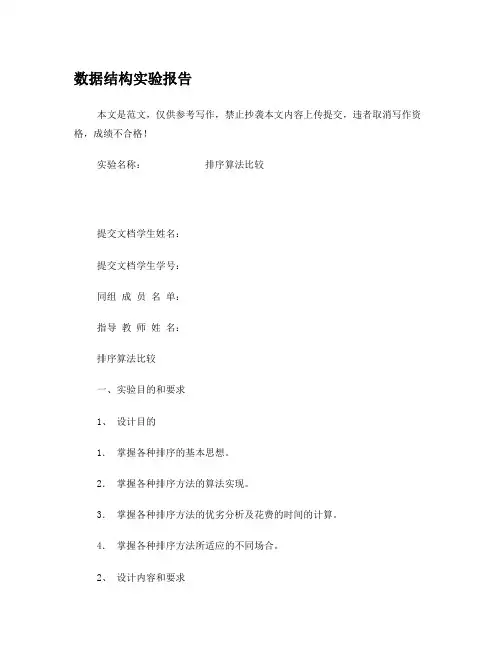 数据结构实验报告

本文是范文，仅供参考写作，禁止抄袭本文内容上传提交，违者取消写作资格，成绩不合格！

实验名称：　　　　　　排序算法比较

提交文档学生姓名：

提交文档学生学号：

同组 成 员 名 单：

指导 教 师 姓 名：

排序算法比较

一、实验目的和要求

1、 设计目的

1. 掌握各种排序的基本思想。

2. 掌握各种排序方法的算法实现。

3. 掌握各种排序方法的优劣分析及花费的时间的计算。

4. 掌握各种排序方法所适应的不同场合。

2、 设计内容和要求